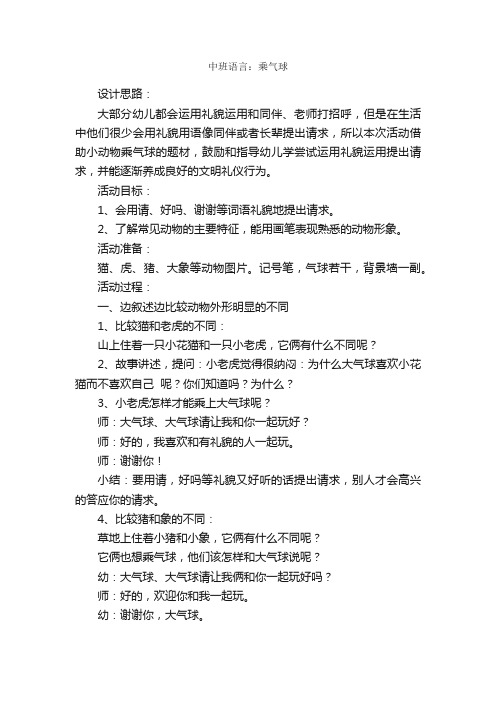 中班语言：乘气球

设计思路：

大部分幼儿都会运用礼貌运用和同伴、老师打招呼，但是在生活中他们很少会用礼貌用语像同伴或者长辈提出请求，所以本次活动借助小动物乘气球的题材，鼓励和指导幼儿学尝试运用礼貌运用提出请求，并能逐渐养成良好的文明礼仪行为。

活动目标：

1、会用请、好吗、谢谢等词语礼貌地提出请求。

2、了解常见动物的主要特征，能用画笔表现熟悉的动物形象。

活动准备：

猫、虎、猪、大象等动物图片。记号笔，气球若干，背景墙一副。

活动过程：

一、边叙述边比较动物外形明显的不同

1、比较猫和老虎的不同：

山上住着一只小花猫和一只小老虎，它俩有什么不同呢？

2、故事讲述，提问：小老虎觉得很纳闷：为什么大气球喜欢小花猫而不喜欢自己 呢？你们知道吗？为什么？

3、小老虎怎样才能乘上大气球呢？

师：大气球、大气球请让我和你一起玩好？

师：好的，我喜欢和有礼貌的人一起玩。

师：谢谢你！

小结：要用请，好吗等礼貌又好听的话提出请求，别人才会高兴的答应你的请求。

4、比较猪和象的不同：

草地上住着小猪和小象，它俩有什么不同呢？

它俩也想乘气球，他们该怎样和大气球说呢？

幼：大气球、大气球请让我俩和你一起玩好吗？

师：好的，欢迎你和我一起玩。

幼：谢谢你，大气球。